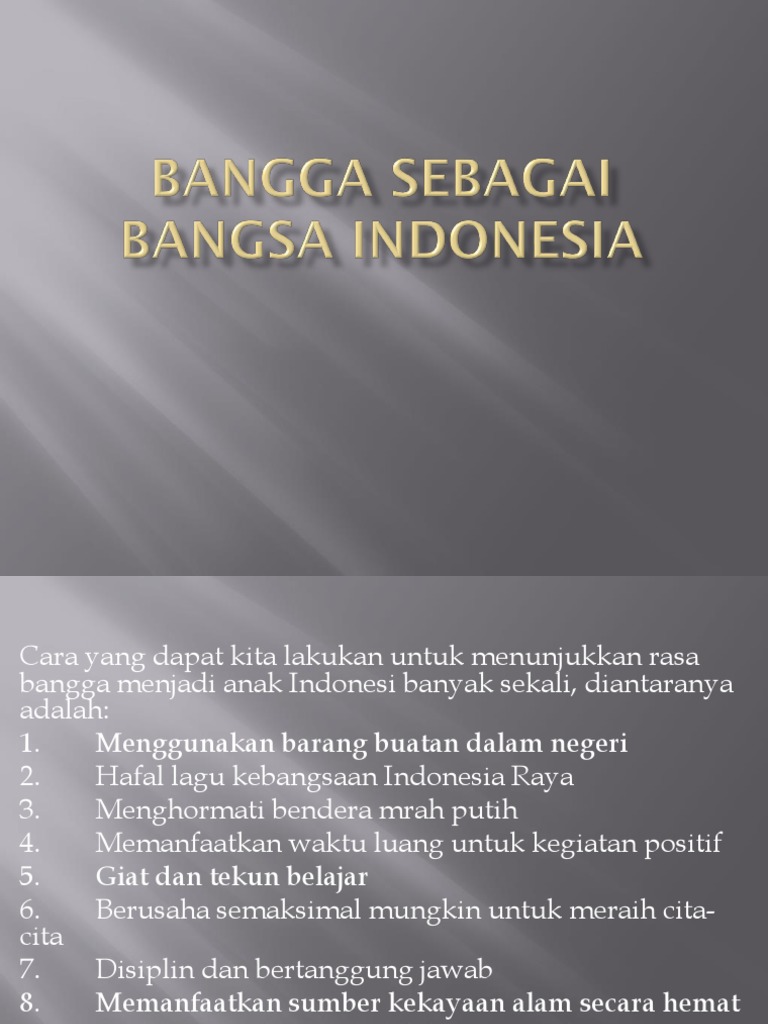 BANGGA SEBAGAI BANGSA INDONESIA

Cara yang dapat kita lakukan untuk menunjukkan rasa bangga menjadi anak Indonesi banyak sekali, diantaranya adalah:
1. Menggunakan barang buatan dalam negeri
2. Hafal lagu kebangsaan Indonesia Raya
3. Menghormati bendera mrah putih
4. Memanfaatkan waktu luang untuk kegiatan positif
5. Giat dan tekun belajar
6. Berusaha semaksimal mungkin untuk meraih cita-cita
7. Disiplin dan bertanggung jawab
8. Memanfaatkan sumber kekayaan alam secara hemat